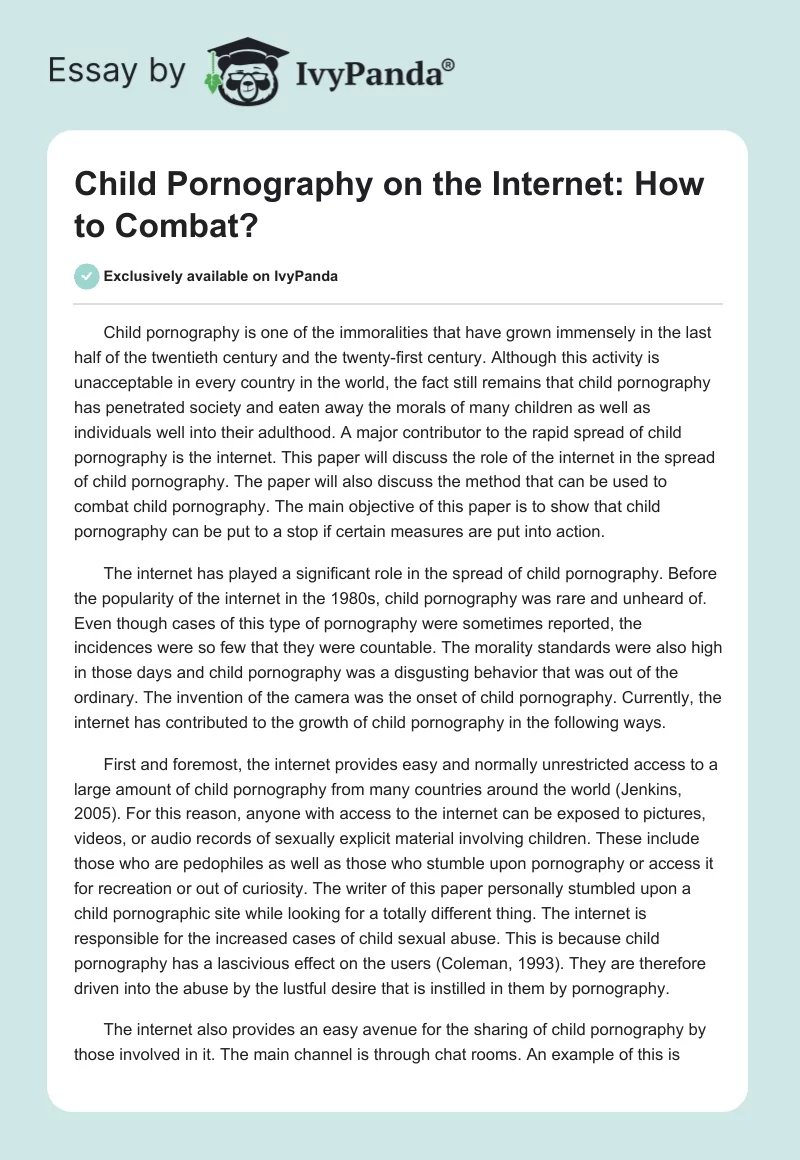 Essay by IvyPanda®

Child Pornography on the Internet: How to Combat?

Exclusively available on IvyPanda

Child pornography is one of the immoralities that have grown immensely in the last half of the twentieth century and the twenty-first century. Although this activity is unacceptable in every country in the world, the fact still remains that child pornography has penetrated society and eaten away the morals of many children as well as individuals well into their adulthood. A major contributor to the rapid spread of child pornography is the internet. This paper will discuss the role of the internet in the spread of child pornography. The paper will also discuss the method that can be used to combat child pornography. The main objective of this paper is to show that child pornography can be put to a stop if certain measures are put into action.

The internet has played a significant role in the spread of child pornography. Before the popularity of the internet in the 1980s, child pornography was rare and unheard of. Even though cases of this type of pornography were sometimes reported, the incidences were so few that they were countable. The morality standards were also high in those days and child pornography was a disgusting behavior that was out of the ordinary. The invention of the camera was the onset of child pornography. Currently, the internet has contributed to the growth of child pornography in the following ways.

First and foremost, the internet provides easy and normally unrestricted access to a large amount of child pornography from many countries around the world (Jenkins, 2005). For this reason, anyone with access to the internet can be exposed to pictures, videos, or audio records of sexually explicit material involving children. These include those who are pedophiles as well as those who stumble upon pornography or access it for recreation or out of curiosity. The writer of this paper personally stumbled upon a child pornographic site while looking for a totally different thing. The internet is responsible for the increased cases of child sexual abuse. This is because child pornography has a lascivious effect on the users (Coleman, 1993). They are therefore driven into the abuse by the lustful desire that is instilled in them by pornography.

The internet also provides an easy avenue for the sharing of child pornography by those involved in it. The main channel is through chat rooms. An example of this is